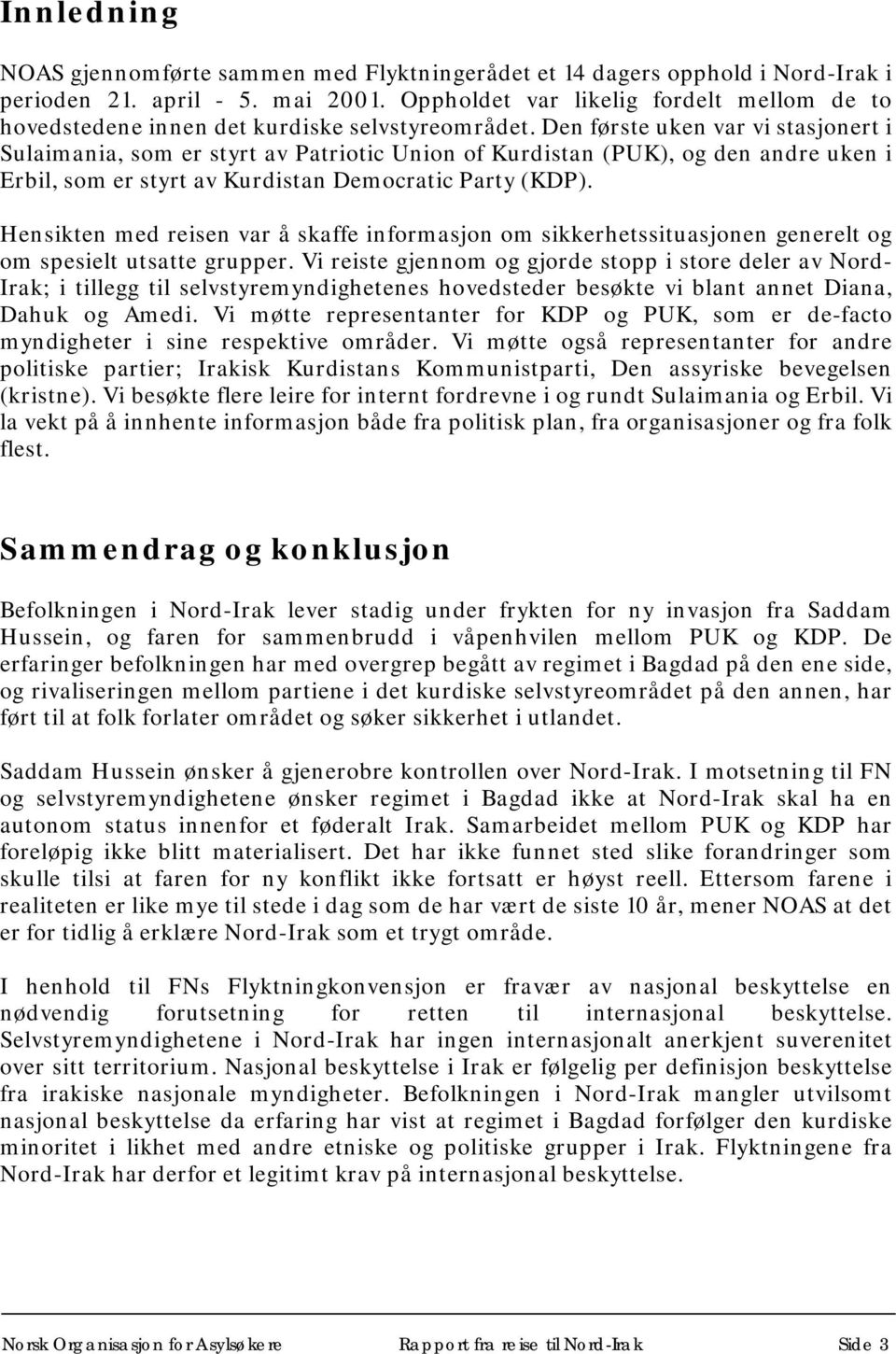 Innledning

NOAS gjennomførte sammen med Flyktningerådet et 14 dagers opphold i Nord-Irak i perioden 21. april - 5. mai 2001. Oppholdet var likelig fordelt mellom de to hovedstedene innen det kurdiske selvstyreområdet. Den første uken var vi stasjonert i Sulaimania, som er styrt av Patriotic Union of Kurdistan (PUK), og den andre uken i Erbil, som er styrt av Kurdistan Democratic Party (KDP).

Hensikten med reisen var å skaffe informasjon om sikkerhetssituasjonen generelt og om spesielt utsatte grupper. Vi reiste gjennom og gjorde stopp i store deler av Nord-Irak; i tillegg til selvstyremyndighetenes hovedsteder besøkte vi blant annet Diana, Dahuk og Amedi. Vi møtte representanter for KDP og PUK, som er de-facto myndigheter i sine respektive områder. Vi møtte også representanter for andre politiske partier; Irakisk Kurdistans Kommunistparti, Den assyriske bevegelsen (kristne). Vi besøkte flere leire for internt fordrevne i og rundt Sulaimania og Erbil. Vi la vekt på å innhente informasjon både fra politisk plan, fra organisasjoner og fra folk flest.

Sammendrag og konklusjon

Befolkningen i Nord-Irak lever stadig under frykten for ny invasjon fra Saddam Hussein, og faren for sammenbrudd i våpenhvilen mellom PUK og KDP. De erfaringer befolkningen har med overgrep begått av regimet i Bagdad på den ene side, og rivaliseringen mellom partiene i det kurdiske selvstyreområdet på den annen, har ført til at folk forlater området og søker sikkerhet i utlandet.

Saddam Hussein ønsker å gjenerobre kontrollen over Nord-Irak. I motsetning til FN og selvstyremyndighetene ønsker regimet i Bagdad ikke at Nord-Irak skal ha en autonom status innenfor et føderalt Irak. Samarbeidet mellom PUK og KDP har foreløpig ikke blitt materialisert. Det har ikke funnet sted slike forandringer som skulle tilsi at faren for ny konflikt ikke fortsatt er høyst reell. Ettersom farene i realiteten er like mye til stede i dag som de har vært de siste 10 år, mener NOAS at det er for tidlig å erklære Nord-Irak som et trygt område.

I henhold til FNs Flyktningkonvensjon er fravær av nasjonal beskyttelse en nødvendig forutsetning for retten til internasjonal beskyttelse. Selvstyremyndighetene i Nord-Irak har ingen internasjonalt anerkjent suverenitet over sitt territorium. Nasjonal beskyttelse i Irak er følgelig per definisjon beskyttelse fra irakiske nasjonale myndigheter. Befolkningen i Nord-Irak mangler utvilsomt nasjonal beskyttelse da erfaring har vist at regimet i Bagdad forfølger den kurdiske minoritet i likhet med andre etniske og politiske grupper i Irak. Flyktningene fra Nord-Irak har derfor et legitimt krav på internasjonal beskyttelse.

Norsk Organisasjon for Asylsøkere Rapport fra reise til Nord-Irak Side 3